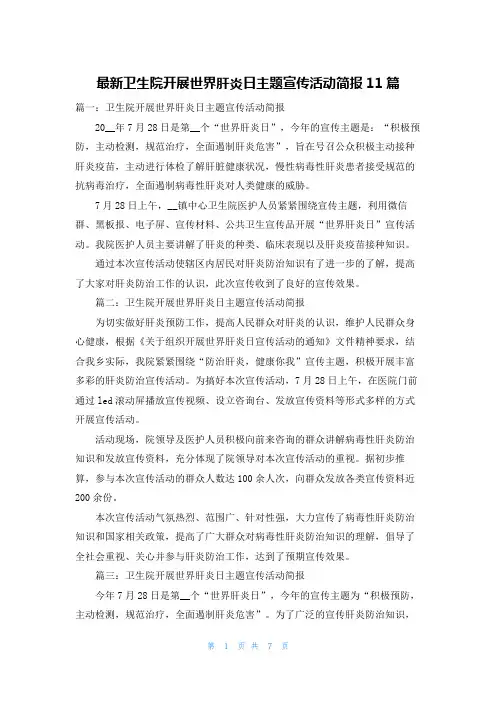 最新卫生院开展世界肝炎日主题宣传活动简报 11 篇

篇一：卫生院开展世界肝炎日主题宣传活动简报

20__年 7 月 28 日是第__个“世界肝炎日”，今年的宣传主题是：“积极预防，主动检测，规范治疗，全面遏制肝炎危害”，旨在号召公众积极主动接种肝炎疫苗，主动进行体检了解肝脏健康状况，慢性病毒性肝炎患者接受规范的抗病毒治疗，全面遏制病毒性肝炎对人类健康的威胁。

7 月 28 日上午，__镇中心卫生院医护人员紧紧围绕宣传主题，利用微信群、黑板报、电子屏、宣传材料、公共卫生宣传品开展“世界肝炎日”宣传活动。我院医护人员主要讲解了肝炎的种类、临床表现以及肝炎疫苗接种知识。

通过本次宣传活动使辖区内居民对肝炎防治知识有了进一步的了解，提高了大家对肝炎防治工作的认识，此次宣传收到了良好的宣传效果。

篇二：卫生院开展世界肝炎日主题宣传活动简报

为切实做好肝炎预防工作，提高人民群众对肝炎的认识，维护人民群众身心健康，根据《关于组织开展世界肝炎日宣传活动的通知》文件精神要求，结合我乡实际，我院紧紧围绕“防治肝炎，健康你我”宣传主题，积极开展丰富多彩的肝炎防治宣传活动。为搞好本次宣传活动，7 月 28 日上午，在医院门前通过 led 滚动屏播放宣传视频、设立咨询台、发放宣传资料等形式多样的方式开展宣传活动。

活动现场，院领导及医护人员积极向前来咨询的群众讲解病毒性肝炎防治知识和发放宣传资料，充分体现了院领导对本次宣传活动的重视。据初步推算，参与本次宣传活动的群众人数达 100 余人次，向群众发放各类宣传资料近 200 余份。

本次宣传活动气氛热烈、范围广、针对性强，大力宣传了病毒性肝炎防治知识和国家相关政策，提高了广大群众对病毒性肝炎防治知识的理解，倡导了全社会重视、关心并参与肝炎防治工作，达到了预期宣传效果。

篇三：卫生院开展世界肝炎日主题宣传活动简报

今年 7 月 28 日是第__个“世界肝炎日”，今年的宣传主题为“积极预防，主动检测，规范治疗，全面遏制肝炎危害”。为了广泛的宣传肝炎防治知识，

第 1 页 共 7 页